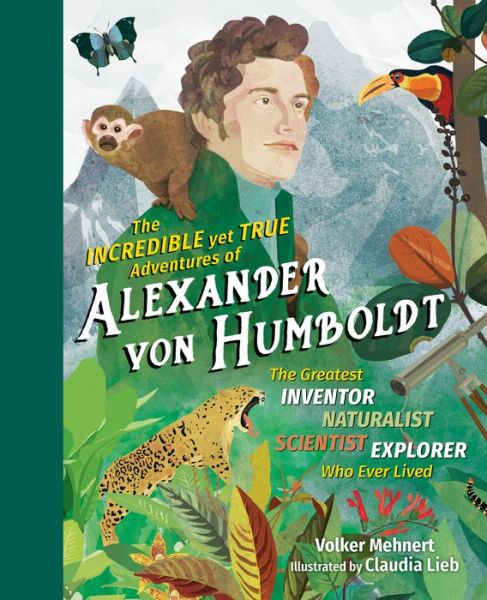 The INCREDIBLE yet TRUE Adventures of
ALEXANDER VON HUMBOLDT

The Greatest
INVENTOR
NATURALIST
SCIENTIST EXPLORER
Who Ever Lived

Volker Mehnert
Illustrated by Claudia Lieb